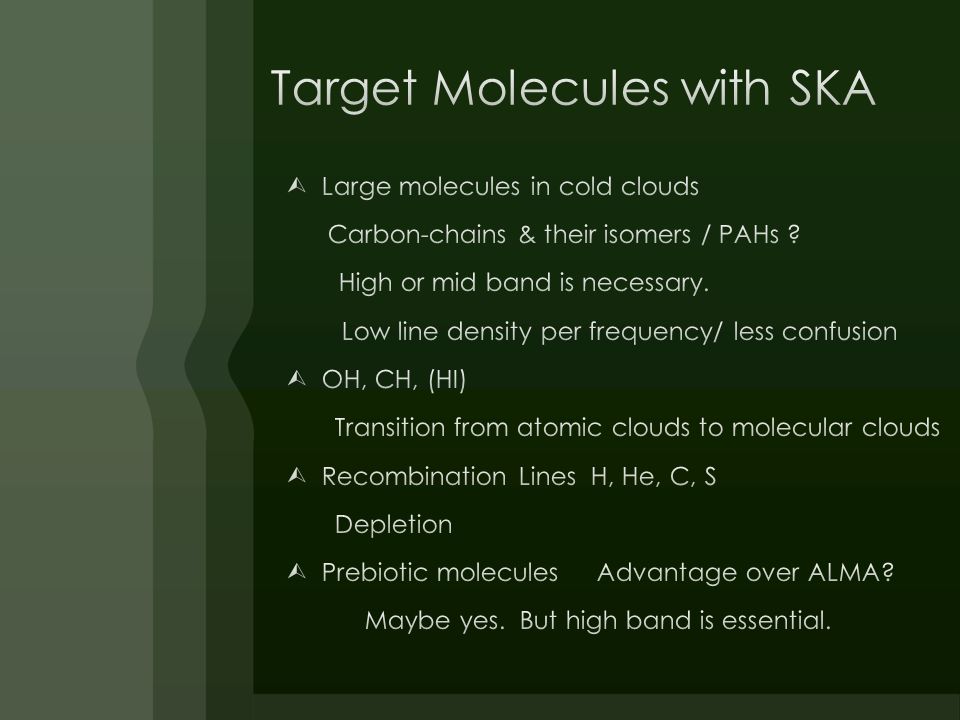 Target Molecules with SKA

Large molecules in cold clouds

Carbon-chains & their isomers / PAHs ?

High or mid band is necessary.

Low line density per frequency/ less confusion

OH, CH, (HI)

Transition from atomic clouds to molecular clouds

Recombination Lines H, He, C, S

Depletion

Prebiotic molecules Advantage over ALMA?

Maybe yes. But high band is essential.